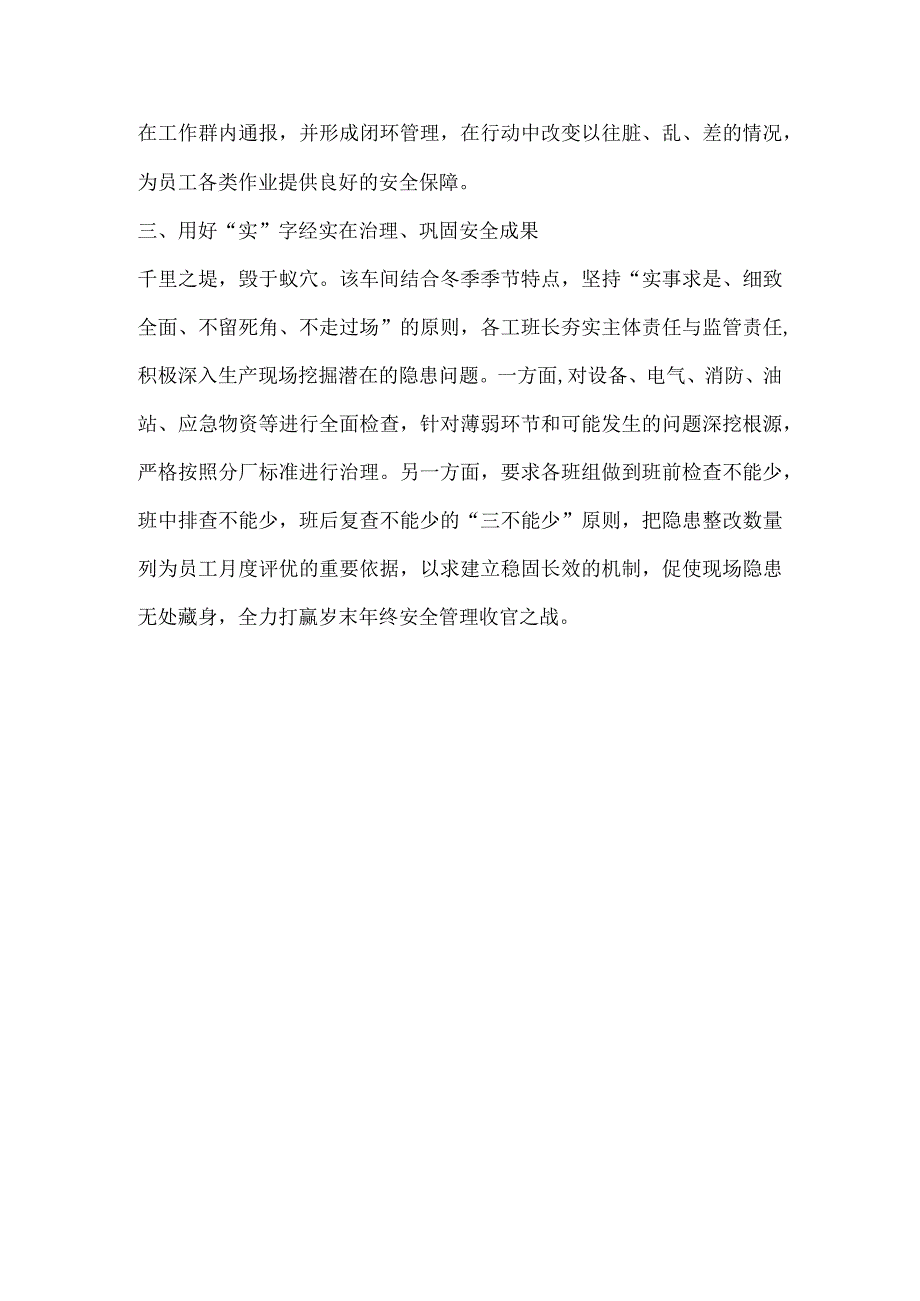 在工作群内通报，并形成闭环管理，在行动中改变以往脏、乱、差的情况，为员工各类作业提供良好的安全保障。

三、用好“实”字经实在治理、巩固安全成果

千里之堤，毁于蚁穴。该车间结合冬季季节特点，坚持“实事求是、细致全面、不留死角、不走过场”的原则，各工班长夯实主体责任与监管责任,积极深入生产现场挖掘潜在的隐患问题。一方面,对设备、电气、消防、油站、应急物资等进行全面检查，针对薄弱环节和可能发生的问题深挖根源，严格按照分厂标准进行治理。另一方面，要求各班组做到班前检查不能少，班中排查不能少，班后复查不能少的“三不能少”原则，把隐患整改数量列为员工月度评优的重要依据，以求建立稳固长效的机制，促使现场隐患无处藏身，全力打赢岁末年终安全管理收官之战。